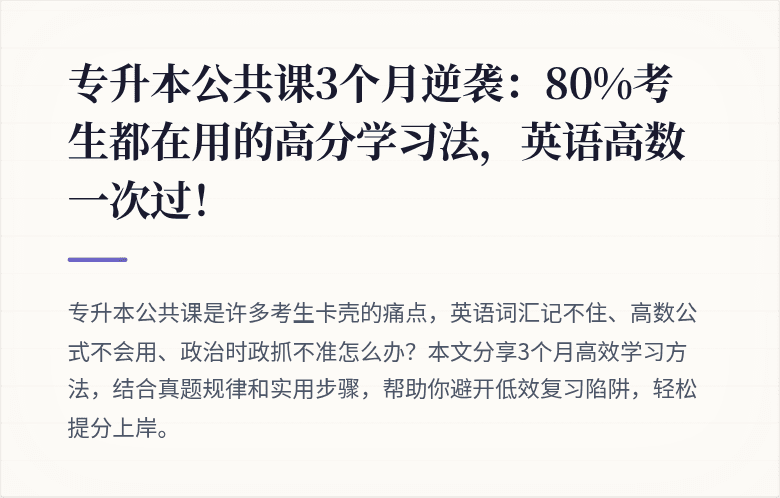 专升本公共课3个月逆袭：80%考生都在用的高分学习法，英语高数一次过！

专升本公共课是许多考生卡壳的痛点，英语词汇记不住、高数公式不会用、政治时政抓不准怎么办？本文分享3个月高效学习方法，结合真题规律和实用步骤，帮助你避开低效复习陷阱，轻松提分上岸。